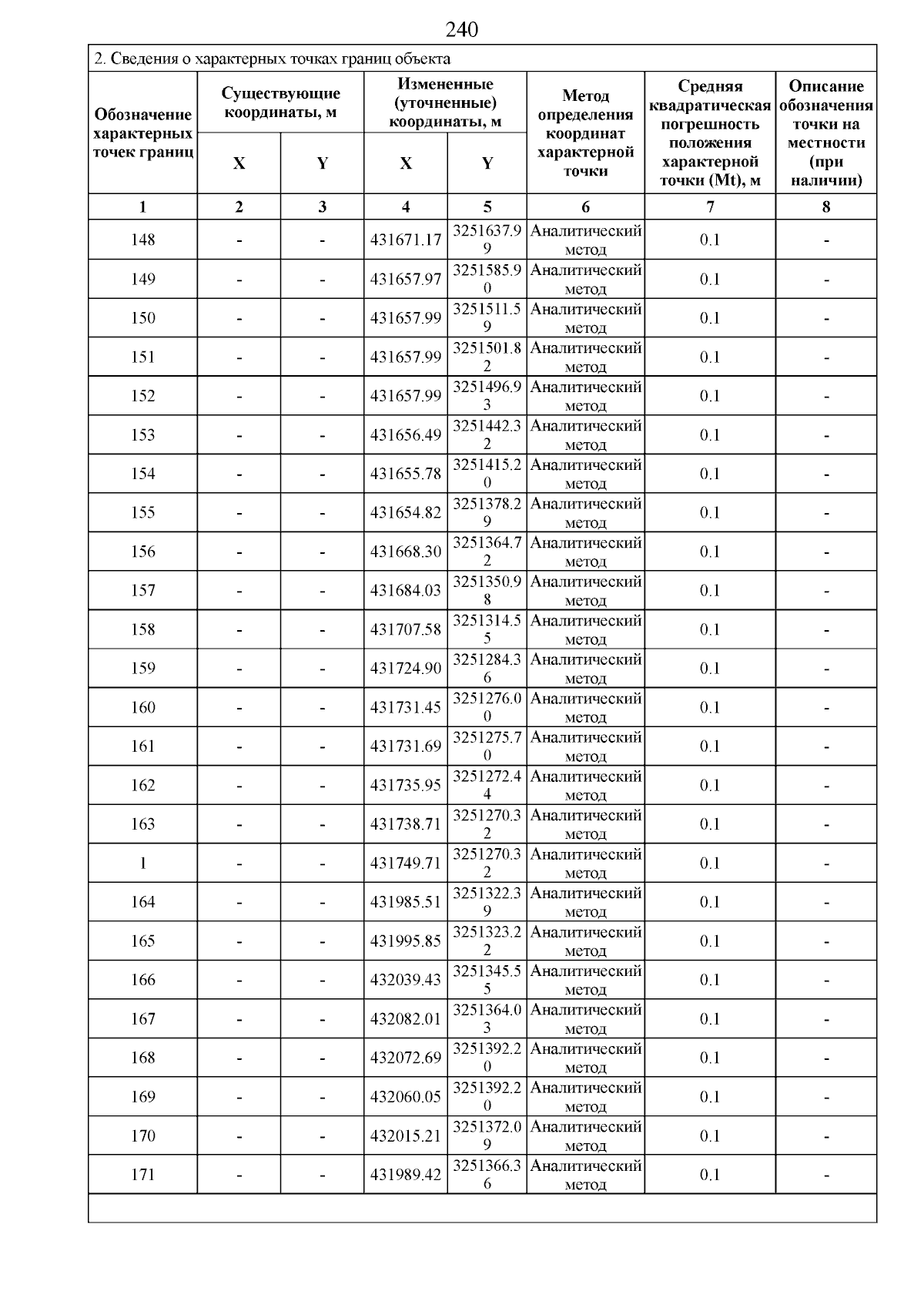 240

2. Сведения о характерных точках границ объекта

| Обозначение характерных точек границ | Существующие координаты, м X | Существующие координаты, м Y | Измененные (уточненные) координаты, м X | Измененные (уточненные) координаты, м Y | Метод определения координат характерной точки | Средняя квадратическая погрешность положения характерной точки (Mt), м | Описание обозначения точки на местности (при наличии) |
|---|---|---|---|---|---|---|---|
| 1 | 2 | 3 | 4 | 5 | 6 | 7 | 8 |
| 148 | - | - | 431671.17 | 3251637.99 | Аналитический метод | 0.1 | - |
| 149 | - | - | 431657.97 | 3251585.90 | Аналитический метод | 0.1 | - |
| 150 | - | - | 431657.99 | 3251511.59 | Аналитический метод | 0.1 | - |
| 151 | - | - | 431657.99 | 3251501.82 | Аналитический метод | 0.1 | - |
| 152 | - | - | 431657.99 | 3251496.93 | Аналитический метод | 0.1 | - |
| 153 | - | - | 431656.49 | 3251442.32 | Аналитический метод | 0.1 | - |
| 154 | - | - | 431655.78 | 3251415.20 | Аналитический метод | 0.1 | - |
| 155 | - | - | 431654.82 | 3251378.29 | Аналитический метод | 0.1 | - |
| 156 | - | - | 431668.30 | 3251364.72 | Аналитический метод | 0.1 | - |
| 157 | - | - | 431684.03 | 3251350.98 | Аналитический метод | 0.1 | - |
| 158 | - | - | 431707.58 | 3251314.55 | Аналитический метод | 0.1 | - |
| 159 | - | - | 431724.90 | 3251284.36 | Аналитический метод | 0.1 | - |
| 160 | - | - | 431731.45 | 3251276.00 | Аналитический метод | 0.1 | - |
| 161 | - | - | 431731.69 | 3251275.70 | Аналитический метод | 0.1 | - |
| 162 | - | - | 431735.95 | 3251272.44 | Аналитический метод | 0.1 | - |
| 163 | - | - | 431738.71 | 3251270.32 | Аналитический метод | 0.1 | - |
| 1 | - | - | 431749.71 | 3251270.32 | Аналитический метод | 0.1 | - |
| 164 | - | - | 431985.51 | 3251322.39 | Аналитический метод | 0.1 | - |
| 165 | - | - | 431995.85 | 3251323.22 | Аналитический метод | 0.1 | - |
| 166 | - | - | 432039.43 | 3251345.55 | Аналитический метод | 0.1 | - |
| 167 | - | - | 432082.01 | 3251364.03 | Аналитический метод | 0.1 | - |
| 168 | - | - | 432072.69 | 3251392.20 | Аналитический метод | 0.1 | - |
| 169 | - | - | 432060.05 | 3251392.20 | Аналитический метод | 0.1 | - |
| 170 | - | - | 432015.21 | 3251372.09 | Аналитический метод | 0.1 | - |
| 171 | - | - | 431989.42 | 3251366.36 | Аналитический метод | 0.1 | - |